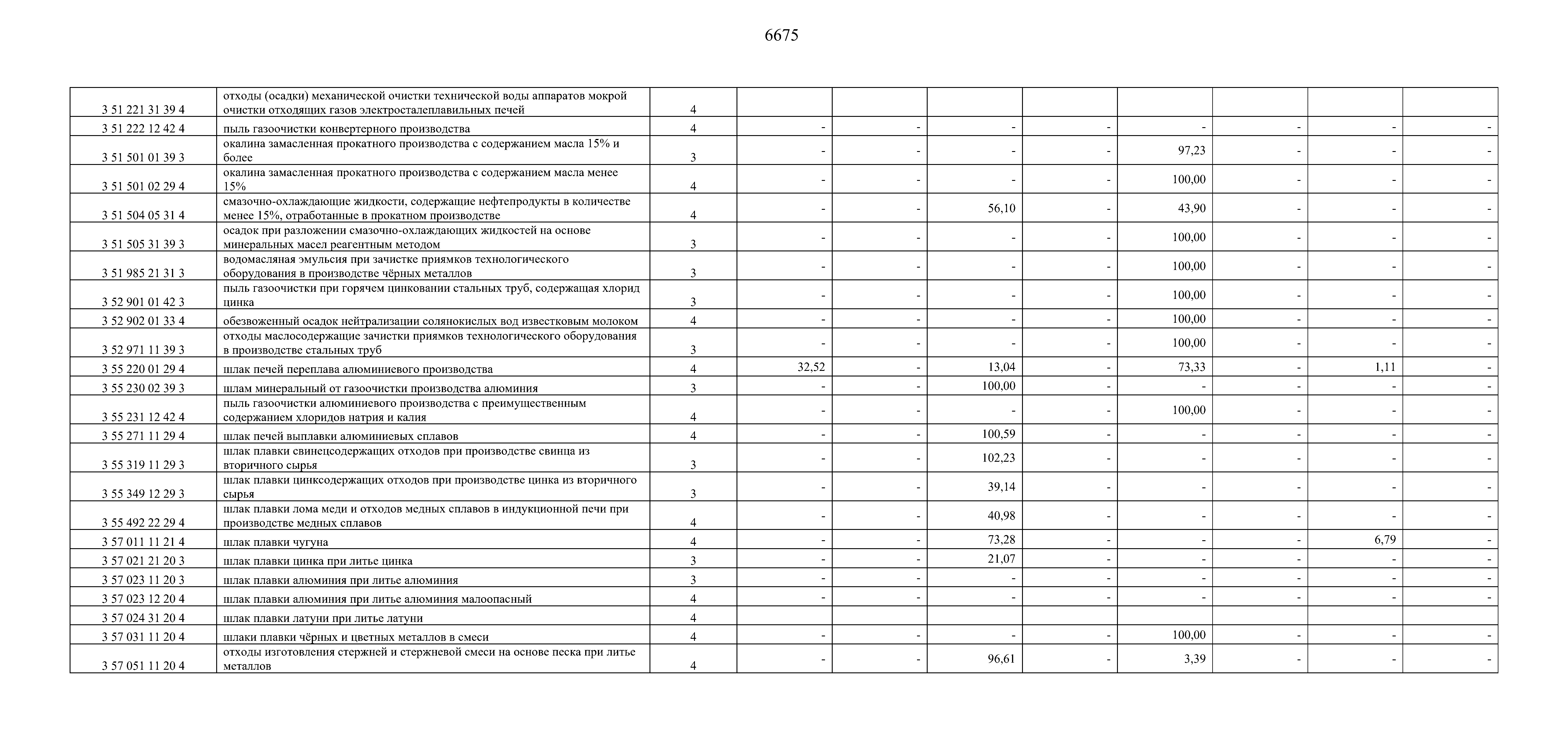 6675

| | | | | | | | | | | |
|---|---|---|---|---|---|---|---|---|---|---|
| 3 51 221 31 39 4 | отходы (осадки) механической очистки технической воды аппаратов мокрой очистки отходящих газов электросталеплавильных печей | 4 | | | | | | | | |
| 3 51 222 12 42 4 | пыль газоочистки конвертерного производства | 4 | - | - | - | - | - | - | - | - |
| 3 51 501 01 39 3 | окалина замасленная прокатного производства с содержанием масла 15% и более | 3 | - | - | - | - | 97,23 | - | - | - |
| 3 51 501 02 29 4 | окалина замасленная прокатного производства с содержанием масла менее 15% | 4 | - | - | - | - | 100,00 | - | - | - |
| 3 51 504 05 31 4 | смазочно-охлаждающие жидкости, содержащие нефтепродукты в количестве менее 15%, отработанные в прокатном производстве | 4 | - | - | 56,10 | - | 43,90 | - | - | - |
| 3 51 505 31 39 3 | осадок при разложении смазочно-охлаждающих жидкостей на основе минеральных масел реагентным методом | 3 | - | - | - | - | 100,00 | - | - | - |
| 3 51 985 21 31 3 | водомасляная эмульсия при зачистке приямков технологического оборудования в производстве чёрных металлов | 3 | - | - | - | - | 100,00 | - | - | - |
| 3 52 901 01 42 3 | пыль газоочистки при горячем цинковании стальных труб, содержащая хлорид цинка | 3 | - | - | - | - | 100,00 | - | - | - |
| 3 52 902 01 33 4 | обезвоженный осадок нейтрализации солянокислых вод известковым молоком | 4 | - | - | - | - | 100,00 | - | - | - |
| 3 52 971 11 39 3 | отходы маслосодержащие зачистки приямков технологического оборудования в производстве стальных труб | 3 | - | - | - | - | 100,00 | - | - | - |
| 3 55 220 01 29 4 | шлак печей переплава алюминиевого производства | 4 | 32,52 | - | 13,04 | - | 73,33 | - | 1,11 | - |
| 3 55 230 02 39 3 | шлам минеральный от газоочистки производства алюминия | 3 | - | - | 100,00 | - | - | - | - | - |
| 3 55 231 12 42 4 | пыль газоочистки алюминиевого производства с преимущественным содержанием хлоридов натрия и калия | 4 | - | - | - | - | 100,00 | - | - | - |
| 3 55 271 11 29 4 | шлак печей выплавки алюминиевых сплавов | 4 | - | - | 100,59 | - | - | - | - | - |
| 3 55 319 11 29 3 | шлак плавки свинецсодержащих отходов при производстве свинца из вторичного сырья | 3 | - | - | 102,23 | - | - | - | - | - |
| 3 55 349 12 29 3 | шлак плавки цинксодержащих отходов при производстве цинка из вторичного сырья | 3 | - | - | 39,14 | - | - | - | - | - |
| 3 55 492 22 29 4 | шлак плавки лома меди и отходов медных сплавов в индукционной печи при производстве медных сплавов | 4 | - | - | 40,98 | - | - | - | - | - |
| 3 57 011 11 21 4 | шлак плавки чугуна | 4 | - | - | 73,28 | - | - | - | 6,79 | - |
| 3 57 021 21 20 3 | шлак плавки цинка при литье цинка | 3 | - | - | 21,07 | - | - | - | - | - |
| 3 57 023 11 20 3 | шлак плавки алюминия при литье алюминия | 3 | - | - | - | - | - | - | - | - |
| 3 57 023 12 20 4 | шлак плавки алюминия при литье алюминия малоопасный | 4 | - | - | - | - | - | - | - | - |
| 3 57 024 31 20 4 | шлак плавки латуни при литье латуни | 4 | | | | | | | | |
| 3 57 031 11 20 4 | шлаки плавки чёрных и цветных металлов в смеси | 4 | - | - | - | - | 100,00 | - | - | - |
| 3 57 051 11 20 4 | отходы изготовления стержней и стержневой смеси на основе песка при литье металлов | 4 | - | - | 96,61 | - | 3,39 | - | - | - |